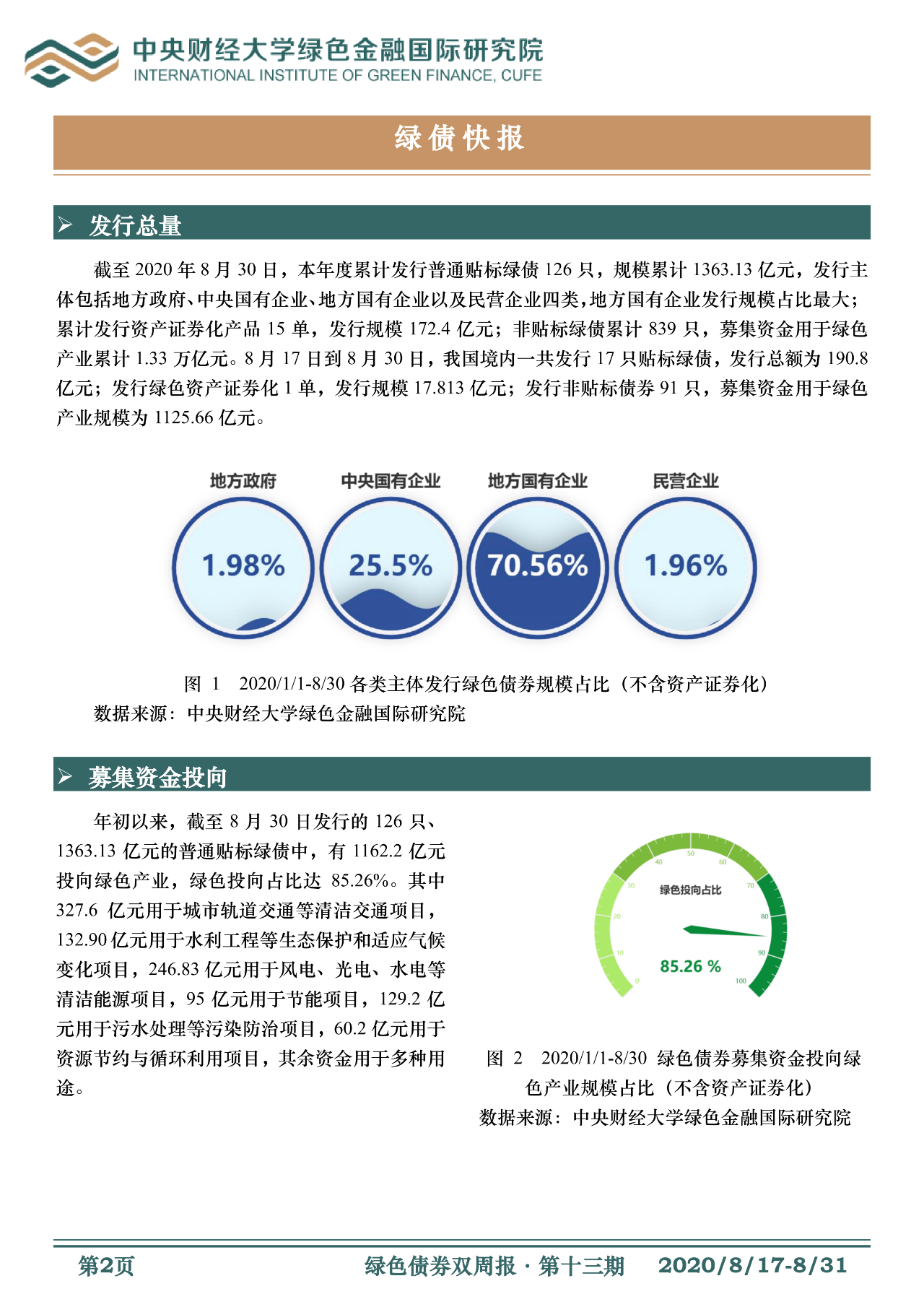 中央财经大学绿色金融国际研究院
INTERNATIONAL INSTITUTE OF GREEN FINANCE, CUFE

绿债快报

➢ 发行总量

截至 2020 年 8 月 30 日，本年度累计发行普通贴标绿债 126 只，规模累计 1363.13 亿元，发行主体包括地方政府、中央国有企业、地方国有企业以及民营企业四类，地方国有企业发行规模占比最大；累计发行资产证券化产品 15 单，发行规模 172.4 亿元；非贴标绿债累计 839 只，募集资金用于绿色产业累计 1.33 万亿元。8 月 17 日到 8 月 30 日，我国境内一共发行 17 只贴标绿债，发行总额为 190.8 亿元；发行绿色资产证券化 1 单，发行规模 17.813 亿元；发行非贴标债券 91 只，募集资金用于绿色产业规模为 1125.66 亿元。

地方政府
1.98%
中央国有企业
25.5%
地方国有企业
70.56%
民营企业
1.96%

图 1 2020/1/1-8/30 各类主体发行绿色债券规模占比（不含资产证券化）
数据来源：中央财经大学绿色金融国际研究院

➢ 募集资金投向

年初以来，截至 8 月 30 日发行的 126 只、1363.13 亿元的普通贴标绿债中，有 1162.2 亿元投向绿色产业，绿色投向占比达 85.26%。其中 327.6 亿元用于城市轨道交通等清洁交通项目，132.90 亿元用于水利工程等生态保护和适应气候变化项目，246.83 亿元用于风电、光电、水电等清洁能源项目，95 亿元用于节能项目，129.2 亿元用于污水处理等污染防治项目，60.2 亿元用于资源节约与循环利用项目，其余资金用于多种用途。

0 10 20 30 40 50 60 70 80 90 100
绿色投向占比
85.26 %

图 2 2020/1/1-8/30 绿色债券募集资金投向绿色产业规模占比（不含资产证券化）
数据来源：中央财经大学绿色金融国际研究院

第2页 绿色债券双周报 · 第十三期 2020/8/17-8/31